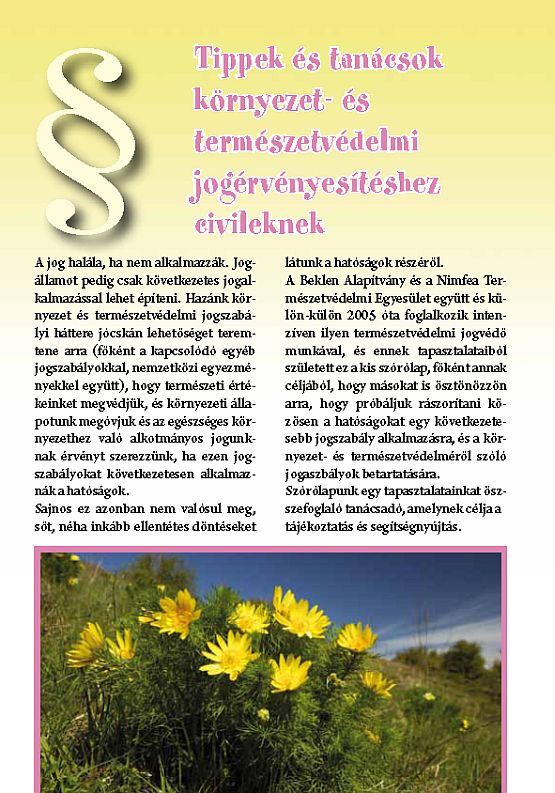 §

Tippek és tanácsok környezet- és természetvédelmi jogérvényesítéshez civileknek

A jog halála, ha nem alkalmazzák. Jogállamot pedig csak következetes jogalkalmazással lehet építeni. Hazánk környezet és természetvédelmi jogszabályi háttere jócskán lehetőséget teremtene arra (főként a kapcsolódó egyéb jogszabályokkal, nemzetközi egyezményekkel együtt), hogy természeti értékeinket megvédjük, és környezeti állapotunk megóvjuk és az egészséges környezethez való alkotmányos jogunknak érvényt szerezzünk, ha ezen jogszabályokat következetesen alkalmaznák a hatóságok.

Sajnos ez azonban nem valósul meg, sőt, néha inkább ellentétes döntéseket látunk a hatóságok részéről.

A Beklen Alapítvány és a Nimfea Természetvédelmi Egyesület együtt és külön-külön 2005 óta foglalkozik intenzíven ilyen természetvédelmi jogvédő munkával, és ennek tapasztalataiból született ez a kis szórólap, főként annak céljából, hogy másokat is ösztönözzön arra, hogy próbáljuk rászorítani közösen a hatóságokat egy következetesebb jogszabály alkalmazásra, és a környezet- és természetvédelméről szóló jogaszbályok betartatására.

Szórólapunk egy tapasztalatainkat összefoglaló tanácsadó, amelynek célja a tájékoztatás és segítségnyújtás.